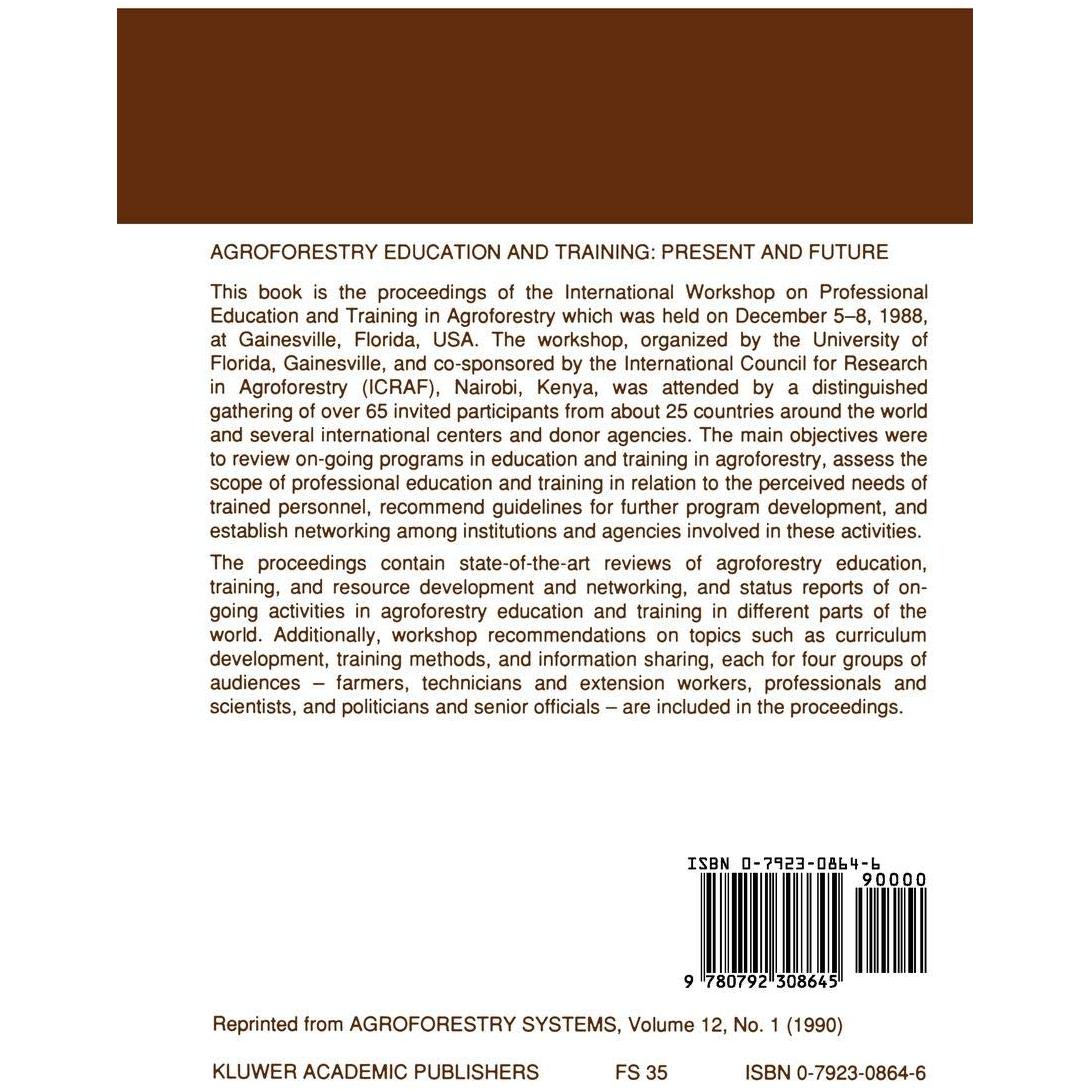 AGROFORESTRY EDUCATION AND TRAINING: PRESENT AND FUTURE

This book is the proceedings of the International Workshop on Professional Education and Training in Agroforestry which was held on December 5–8, 1988, at Gainesville, Florida, USA. The workshop, organized by the University of Florida, Gainesville, and co-sponsored by the International Council for Research in Agroforestry (ICRAF), Nairobi, Kenya, was attended by a distinguished gathering of over 65 invited participants from about 25 countries around the world and several international centers and donor agencies. The main objectives were to review on-going programs in education and training in agroforestry, assess the scope of professional education and training in relation to the perceived needs of trained personnel, recommend guidelines for further program development, and establish networking among institutions and agencies involved in these activities.

The proceedings contain state-of-the-art reviews of agroforestry education, training, and resource development and networking, and status reports of on-going activities in agroforestry education and training in different parts of the world. Additionally, workshop recommendations on topics such as curriculum development, training methods, and information sharing, each for four groups of audiences – farmers, technicians and extension workers, professionals and scientists, and politicians and senior officials – are included in the proceedings.

ISBN 0-7923-0864-6

90000

9 780792 308645

Reprinted from AGROFORESTRY SYSTEMS, Volume 12, No. 1 (1990)

KLUWER ACADEMIC PUBLISHERS FS 35 ISBN 0-7923-0864-6